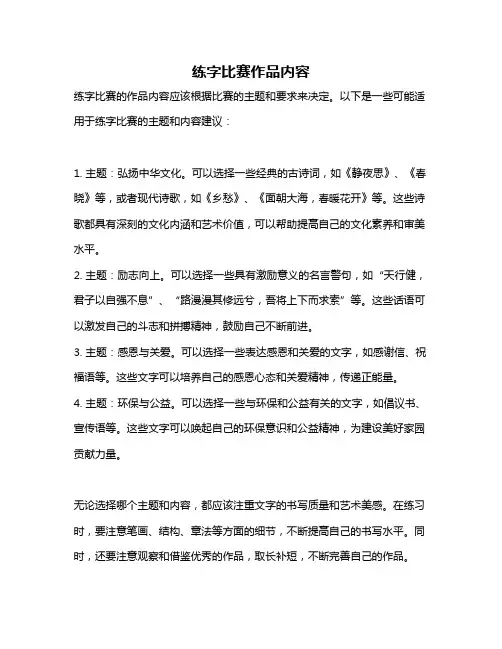 练字比赛作品内容

练字比赛的作品内容应该根据比赛的主题和要求来决定。以下是一些可能适用于练字比赛的主题和内容建议：

1. 主题：弘扬中华文化。可以选择一些经典的古诗词，如《静夜思》、《春晓》等，或者现代诗歌，如《乡愁》、《面朝大海，春暖花开》等。这些诗歌都具有深刻的文化内涵和艺术价值，可以帮助提高自己的文化素养和审美水平。
2. 主题：励志向上。可以选择一些具有激励意义的名言警句，如“天行健，君子以自强不息”、“路漫漫其修远兮，吾将上下而求索”等。这些话语可以激发自己的斗志和拼搏精神，鼓励自己不断前进。
3. 主题：感恩与关爱。可以选择一些表达感恩和关爱的文字，如感谢信、祝福语等。这些文字可以培养自己的感恩心态和关爱精神，传递正能量。
4. 主题：环保与公益。可以选择一些与环保和公益有关的文字，如倡议书、宣传语等。这些文字可以唤起自己的环保意识和公益精神，为建设美好家园贡献力量。

无论选择哪个主题和内容，都应该注重文字的书写质量和艺术美感。在练习时，要注意笔画、结构、章法等方面的细节，不断提高自己的书写水平。同时，还要注意观察和借鉴优秀的作品，取长补短，不断完善自己的作品。